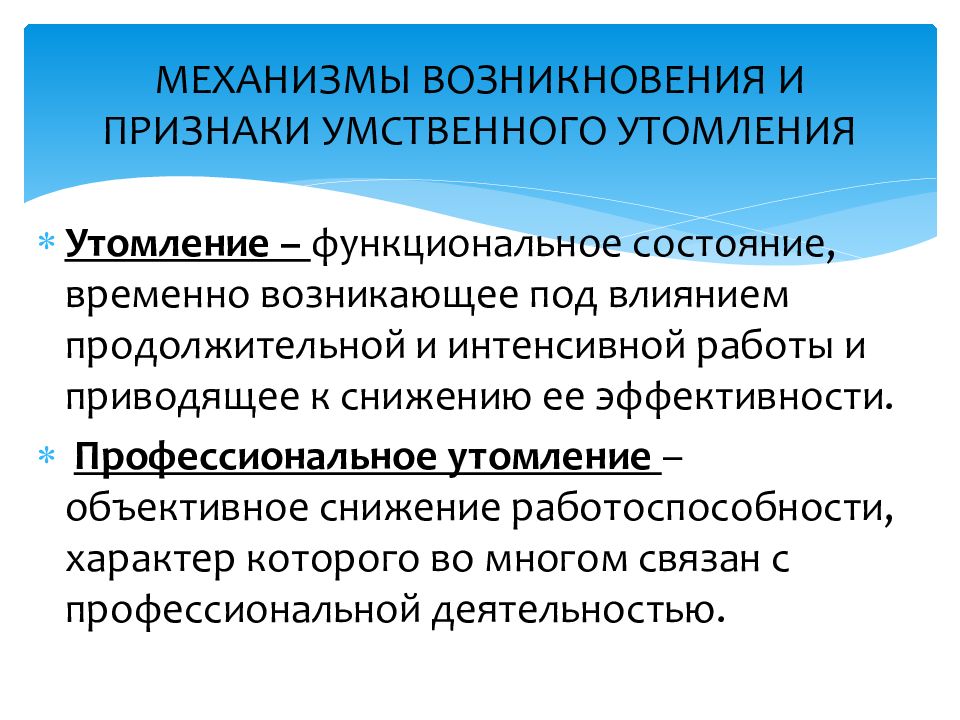 МЕХАНИЗМЫ ВОЗНИКНОВЕНИЯ И ПРИЗНАКИ УМСТВЕННОГО УТОМЛЕНИЯ

* Утомление – функциональное состояние, временно возникающее под влиянием продолжительной и интенсивной работы и приводящее к снижению ее эффективности.

* Профессиональное утомление – объективное снижение работоспособности, характер которого во многом связан с профессиональной деятельностью.